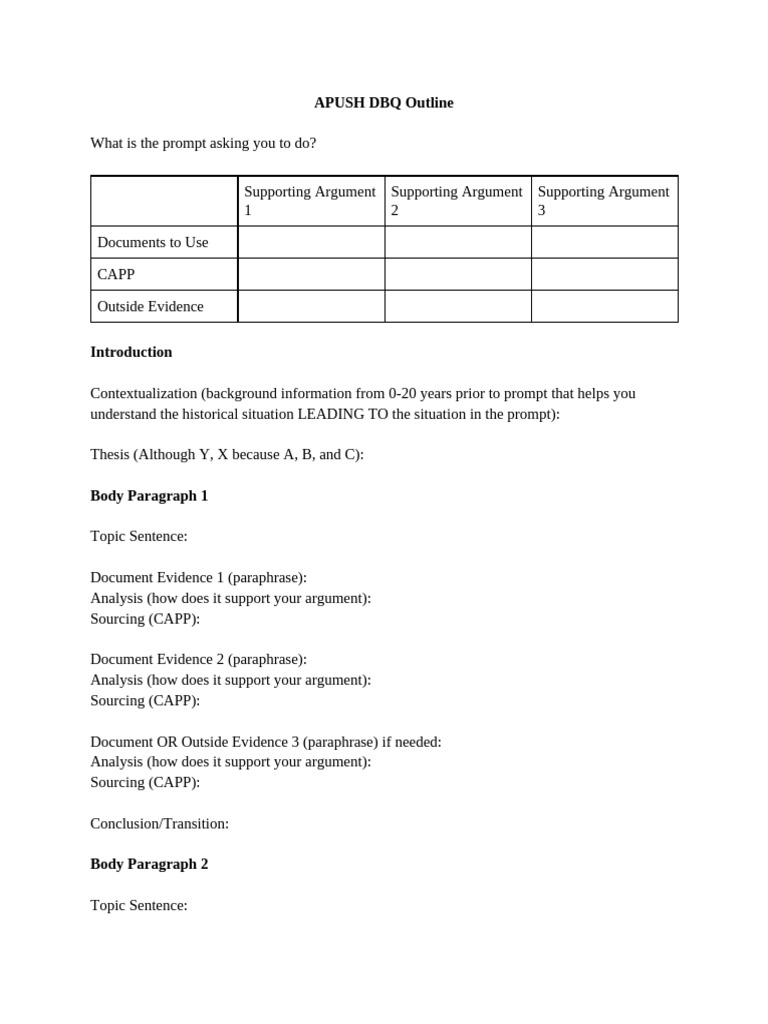 APUSH DBQ Outline

What is the prompt asking you to do?

| | Supporting Argument 1 | Supporting Argument 2 | Supporting Argument 3 |
|---|---|---|---|
| Documents to Use | | | |
| CAPP | | | |
| Outside Evidence | | | |

Introduction

Contextualization (background information from 0-20 years prior to prompt that helps you understand the historical situation LEADING TO the situation in the prompt):

Thesis (Although Y, X because A, B, and C):

Body Paragraph 1

Topic Sentence:

Document Evidence 1 (paraphrase):
Analysis (how does it support your argument):
Sourcing (CAPP):

Document Evidence 2 (paraphrase):
Analysis (how does it support your argument):
Sourcing (CAPP):

Document OR Outside Evidence 3 (paraphrase) if needed:
Analysis (how does it support your argument):
Sourcing (CAPP):

Conclusion/Transition:

Body Paragraph 2

Topic Sentence: